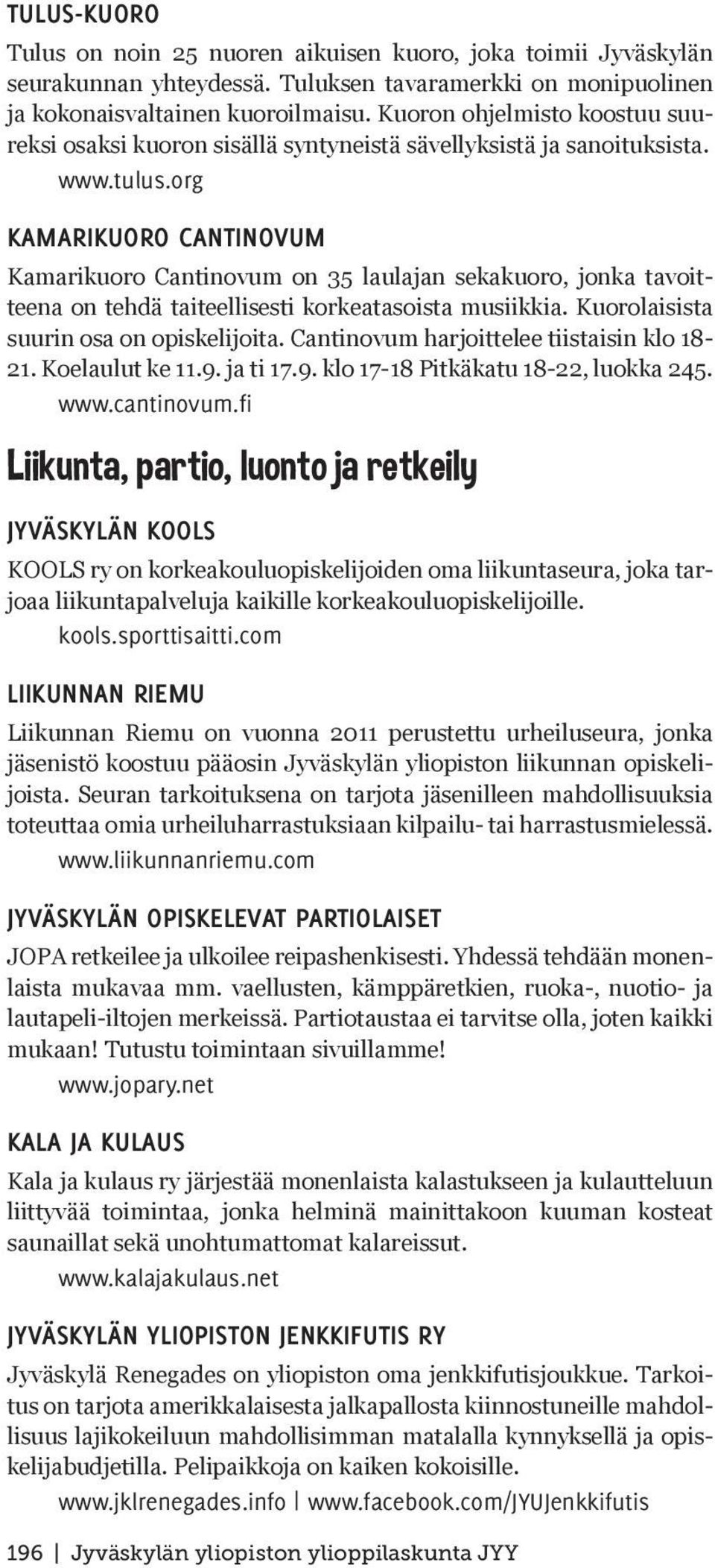 TULUS-KUORO

Tulus on noin 25 nuoren aikuisen kuoro, joka toimii Jyväskylän seurakunnan yhteydessä. Tuluksen tavaramerkki on monipuolinen ja kokonaisvaltainen kuoroilmaisu. Kuoron ohjelmisto koostuu suureksi osaksi kuoron sisällä syntyneistä sävellyksistä ja sanoituksista.
www.tulus.org

KAMARIKUORO CANTINOVUM

Kamarikuoro Cantinovum on 35 laulajan sekakuoro, jonka tavoitteena on tehdä taiteellisesti korkeatasoista musiikkia. Kuorolaisista suurin osa on opiskelijoita. Cantinovum harjoittelee tiistaisin klo 18-21. Koelaulut ke 11.9. ja ti 17.9. klo 17-18 Pitkäkatu 18-22, luokka 245.
www.cantinovum.fi

Liikunta, partio, luonto ja retkeily

JYVÄSKYLÄN KOOLS

KOOLS ry on korkeakouluopiskelijoiden oma liikuntaseura, joka tarjoaa liikuntapalveluja kaikille korkeakouluopiskelijoille.
kools.sporttisaitti.com

LIIKUNNAN RIEMU

Liikunnan Riemu on vuonna 2011 perustettu urheiluseura, jonka jäsenistö koostuu pääosin Jyväskylän yliopiston liikunnan opiskelijoista. Seuran tarkoituksena on tarjota jäsenilleen mahdollisuuksia toteuttaa omia urheiluharrastuksiaan kilpailu- tai harrastusmielessä.
www.liikunnanriemu.com

JYVÄSKYLÄN OPISKELEVAT PARTIOLAISET

JOPA retkeilee ja ulkoilee reipashenkisesti. Yhdessä tehdään monenlaista mukavaa mm. vaellusten, kämppäretkien, ruoka-, nuotio- ja lautapeli-iltojen merkeissä. Partiotaustaa ei tarvitse olla, joten kaikki mukaan! Tutustu toimintaan sivuillamme!
www.jopary.net

KALA JA KULAUS

Kala ja kulaus ry järjestää monenlaista kalastukseen ja kulautteluun liittyvää toimintaa, jonka helminä mainittakoon kuuman kosteat saunaillat sekä unohtumattomat kalareissut.
www.kalajakulaus.net

JYVÄSKYLÄN YLIOPISTON JENKKIFUTIS RY

Jyväskylä Renegades on yliopiston oma jenkkifutisjoukkue. Tarkoitus on tarjota amerikkalaisesta jalkapallosta kiinnostuneille mahdollisuus lajikokeiluun mahdollisimman matalalla kynnyksellä ja opiskelijabudjetilla. Pelipaikkoja on kaiken kokoisille.
www.jklrenegades.info | www.facebook.com/JYUJenkkifutis

196 | Jyväskylän yliopiston ylioppilaskunta JYY